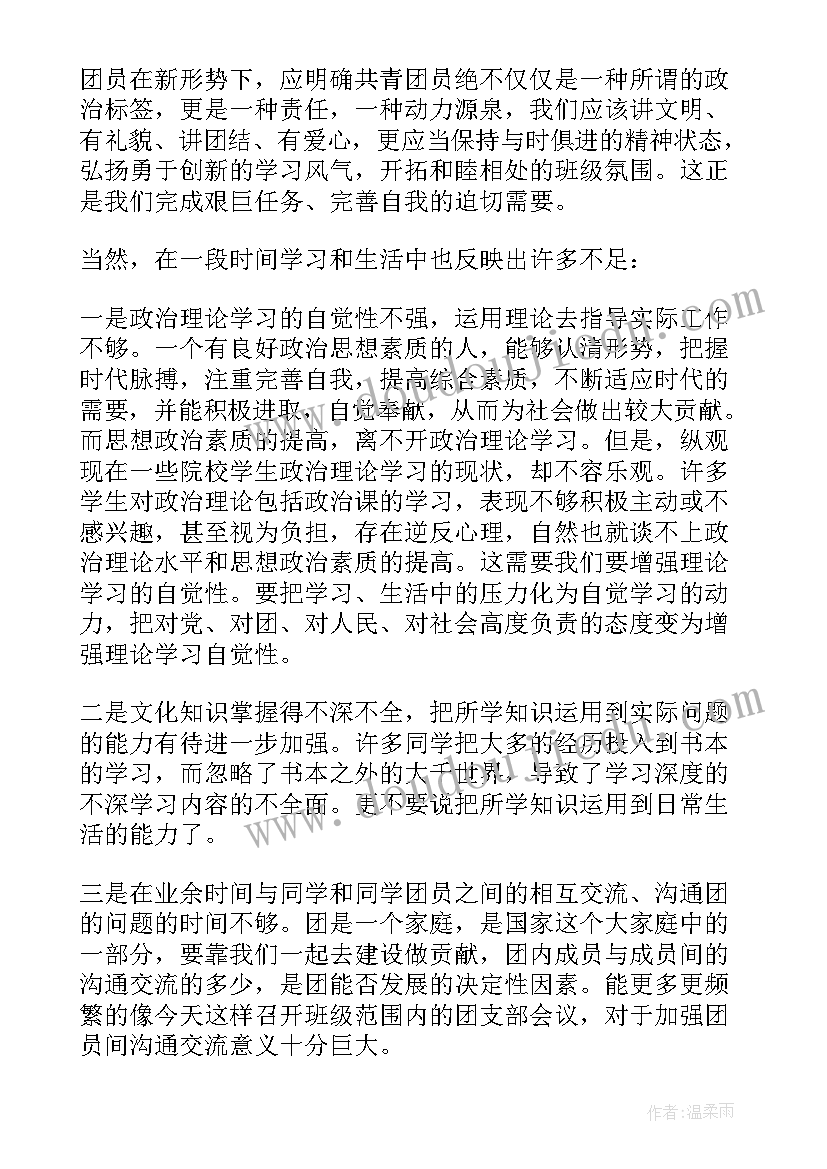 团员在新形势下，应明确共青团员绝不仅仅是一种所谓的政治标签，更是一种责任，一种动力源泉，我们应该讲文明、有礼貌、讲团结、有爱心，更应当保持与时俱进的精神状态，弘扬勇于创新的学习风气，开拓和睦相处的班级氛围。这正是我们完成艰巨任务、完善自我的迫切需要。

当然，在一段时间学习和生活中也反映出许多不足：

一是政治理论学习的自觉性不强，运用理论去指导实际工作不够。一个有良好政治思想素质的人，能够认清形势，把握时代脉搏，注重完善自我，提高综合素质，不断适应时代的需要，并能积极进取，自觉奉献，从而为社会做出较大贡献。而思想政治素质的提高，离不开政治理论学习。但是，纵观现在一些院校学生政治理论学习的现状，却不容乐观。许多学生对政治理论包括政治课的学习，表现不够积极主动或不感兴趣，甚至视为负担，存在逆反心理，自然也就谈不上政治理论水平和思想政治素质的提高。这需要我们要增强理论学习的自觉性。要把学习、生活中的压力化为自觉学习的动力，把对党、对团、对人民、对社会高度负责的态度变为增强理论学习自觉性。

二是文化知识掌握得不深不全，把所学知识运用到实际问题的能力有待进一步加强。许多同学把大多的经历投入到书本的学习，而忽略了书本之外的大千世界，导致了学习深度的不深学习内容的不全面。更不要说把所学知识运用到日常生活的能力了。

三是在业余时间与同学和同学团员之间的相互交流、沟通团的问题的时间不够。团是一个家庭，是国家这个大家庭中的一部分，要靠我们一起去建设做贡献，团内成员与成员间的沟通交流的多少，是团能否发展的决定性因素。能更多更频繁的像今天这样召开班级范围内的团支部会议，对于加强团员间沟通交流意义十分巨大。

作者：温柔雨